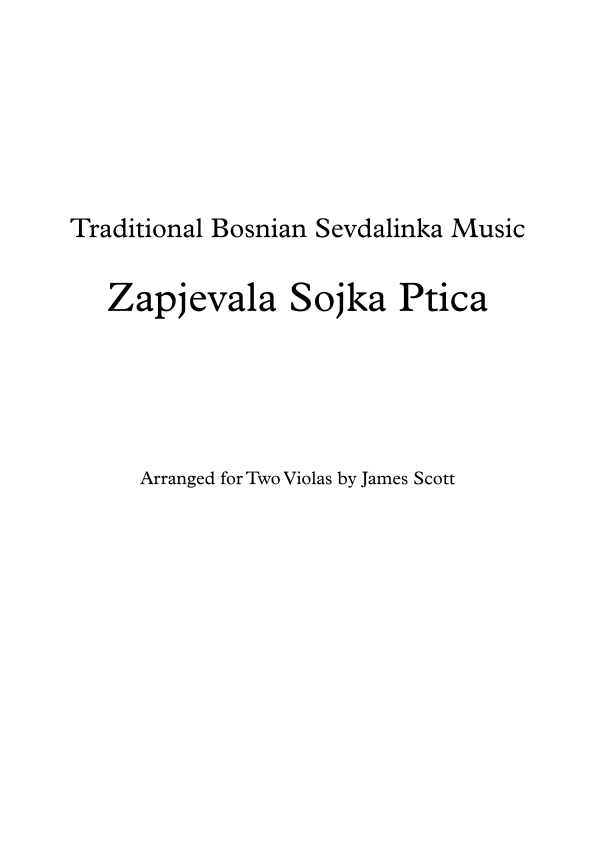 Traditional Bosnian Sevdalinka Music

Zapjevala Sojka Ptica

Arranged for Two Violas by James Scott